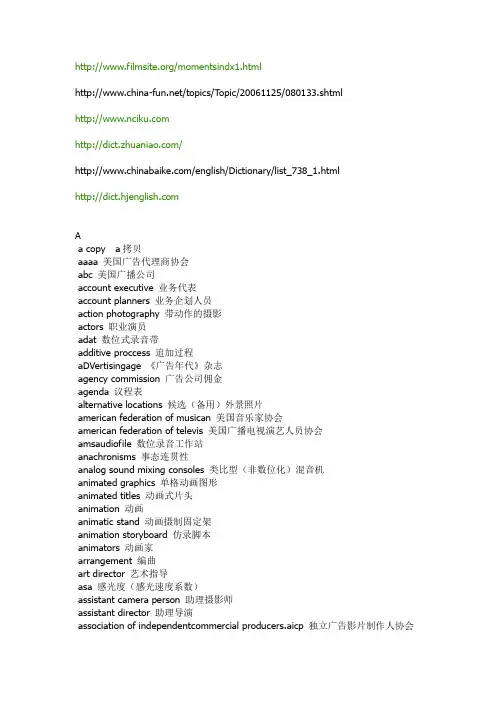 http://www.filmsite.org/momentsindx1.html

http://www.china-fun.net/topics/Topic/20061125/080133.shtml

http://www.nciku.com

http://dict.zhuaniao.com/

http://www.chinabaike.com/english/Dictionary/list_738_1.html

http://dict.hjenglish.com

A
a copy a 拷贝
aaaa 美国广告代理商协会
abc 美国广播公司
account executive 业务代表
account planners 业务企划人员
action photography 带动作的摄影
actors 职业演员
adat 数位式录音带
additive proccess 追加过程
aDVertisingage 《广告年代》杂志
agency commission 广告公司佣金
agenda 议程表
alternative locations 候选（备用）外景照片
american federation of musican 美国音乐家协会
american federation of televis 美国广播电视演艺人员协会
amsaudiofile 数位录音工作站
anachronisms 事态连贯性
analog sound mixing consoles 类比型（非数位化）混音机
animated graphics 单格动画图形
animated titles 动画式片头
animation 动画
animatic stand 动画摄制固定架
animation storyboard 仿录脚本
animators 动画家
arrangement 编曲
art director 艺术指导
asa 感光度（感光速度系数）
assistant camera person 助理摄影师
assistant director 助理导演
association of independentcommercial producers.aicp 独立广告影片制作人协会